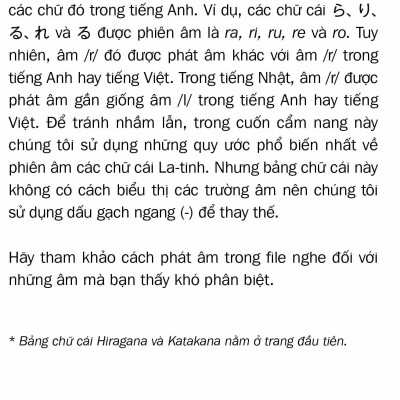 các chữ đó trong tiếng Anh. Ví dụ, các chữ cái ら、り、る、れ và る được phiên âm là ra, ri, ru, re và ro. Tuy nhiên, âm /r/ đó được phát âm khác với âm /r/ trong tiếng Anh hay tiếng Việt. Trong tiếng Nhật, âm /r/ được phát âm gần giống âm /l/ trong tiếng Anh hay tiếng Việt. Để tránh nhầm lẫn, trong cuốn cẩm nang này chúng tôi sử dụng những quy ước phổ biến nhất về phiên âm các chữ cái La-tinh. Nhưng bảng chữ cái này không có cách biểu thị các trường âm nên chúng tôi sử dụng dấu gạch ngang (-) để thay thế.

Hãy tham khảo cách phát âm trong file nghe đối với những âm mà bạn thấy khó phân biệt.

* Bảng chữ cái Hiragana và Katakana nằm ở trang đầu tiên.